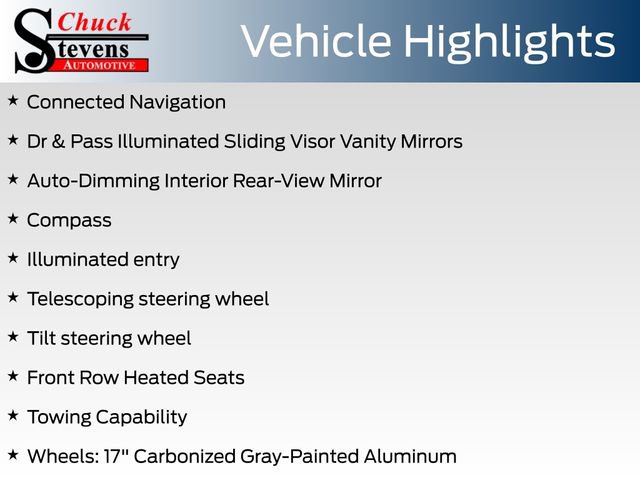 Chuck
Stevens
AUTOMOTIVE

Vehicle Highlights

★ Connected Navigation

★ Dr & Pass Illuminated Sliding Visor Vanity Mirrors

★ Auto-Dimming Interior Rear-View Mirror

★ Compass

★ Illuminated entry

★ Telescoping steering wheel

★ Tilt steering wheel

★ Front Row Heated Seats

★ Towing Capability

★ Wheels: 17" Carbonized Gray-Painted Aluminum